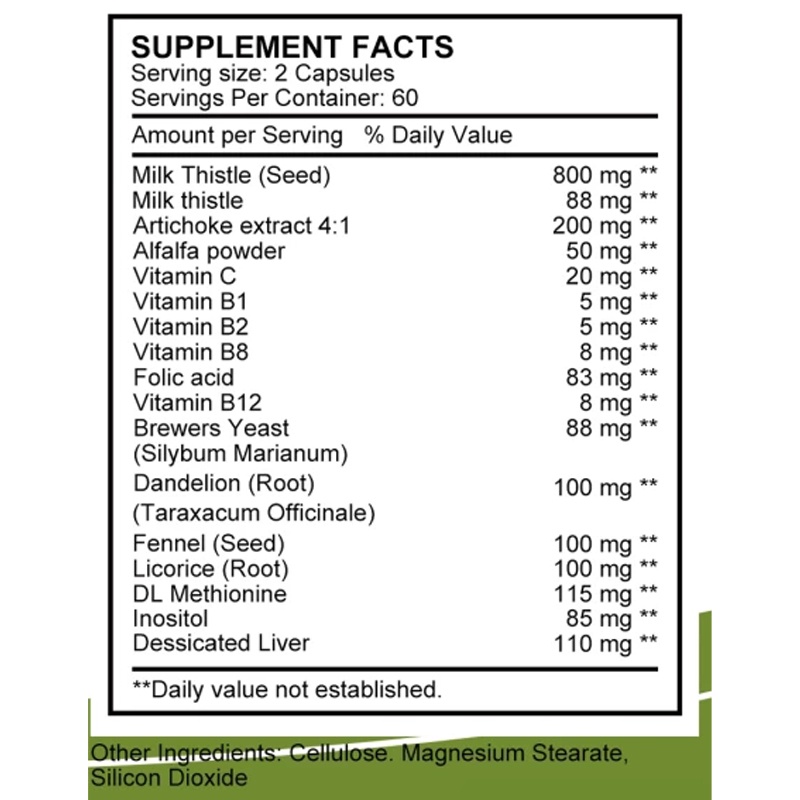 SUPPLEMENT FACTS
Serving size: 2 Capsules
Servings Per Container: 60

Amount per Serving % Daily Value

Milk Thistle (Seed) 800 mg **
Milk thistle 88 mg **
Artichoke extract 4:1 200 mg **
Alfalfa powder 50 mg **
Vitamin C 20 mg **
Vitamin B1 5 mg **
Vitamin B2 5 mg **
Vitamin B8 8 mg **
Folic acid 83 mg **
Vitamin B12 8 mg **
Brewers Yeast 88 mg **
(Silybum Marianum)
Dandelion (Root) 100 mg **
(Taraxacum Officinale)
Fennel (Seed) 100 mg **
Licorice (Root) 100 mg **
DL Methionine 115 mg **
Inositol 85 mg **
Dessicated Liver 110 mg **

**Daily value not established.

Other Ingredients: Cellulose. Magnesium Stearate, Silicon Dioxide